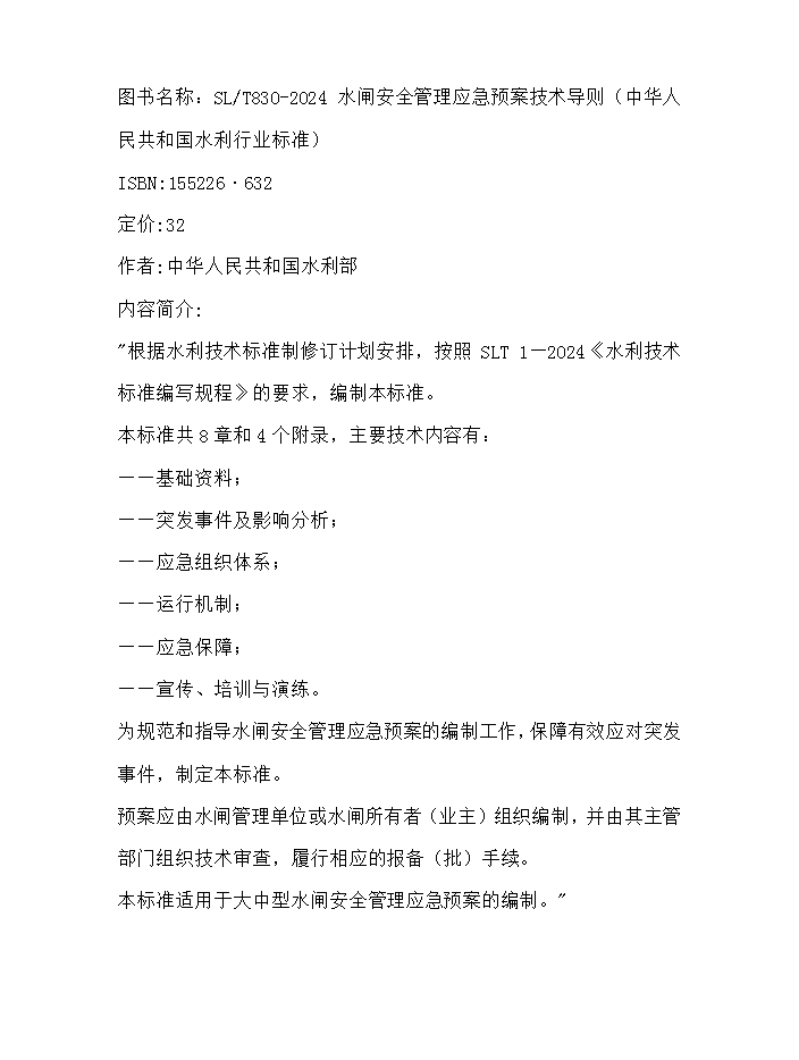 图书名称：SL/T830-2024 水闸安全管理应急预案技术导则（中华人民共和国水利行业标准）

ISBN:155226·632

定价:32

作者:中华人民共和国水利部

内容简介:

"根据水利技术标准制修订计划安排，按照 SLT 1—2024《水利技术标准编写规程》的要求，编制本标准。

本标准共8章和4个附录，主要技术内容有：

——基础资料；

——突发事件及影响分析；

——应急组织体系；

——运行机制；

——应急保障；

——宣传、培训与演练。

为规范和指导水闸安全管理应急预案的编制工作，保障有效应对突发事件，制定本标准。

预案应由水闸管理单位或水闸所有者（业主）组织编制，并由其主管部门组织技术审查，履行相应的报备（批）手续。

本标准适用于大中型水闸安全管理应急预案的编制。"